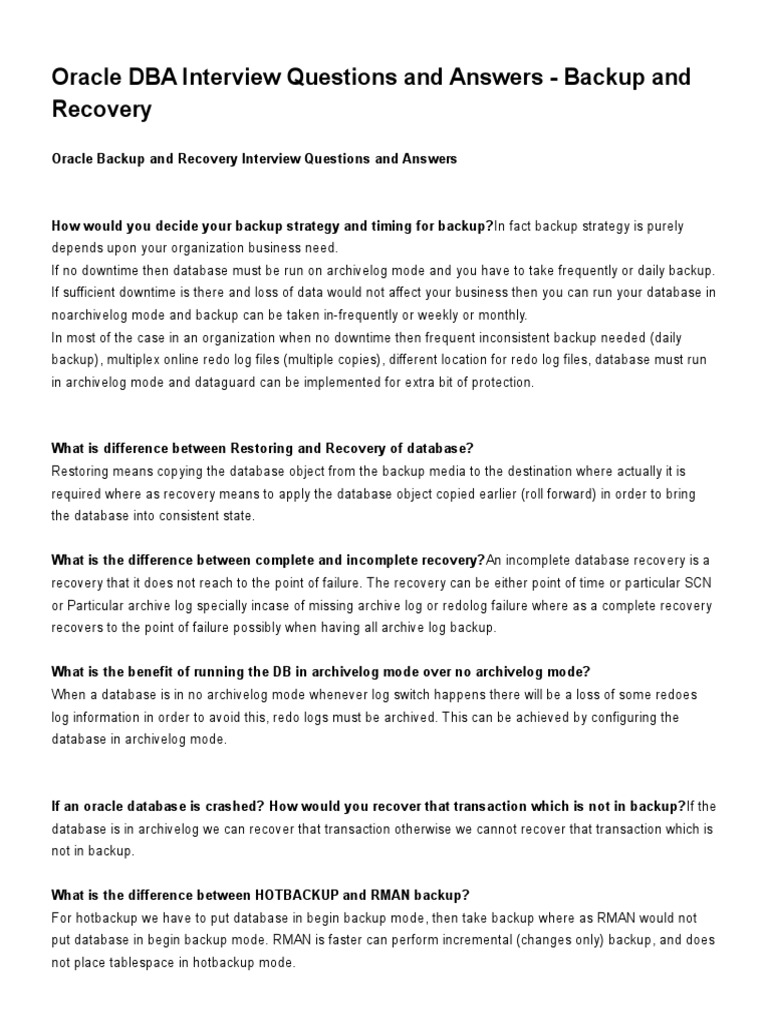 Oracle DBA Interview Questions and Answers - Backup and Recovery

Oracle Backup and Recovery Interview Questions and Answers

How would you decide your backup strategy and timing for backup?In fact backup strategy is purely depends upon your organization business need.
If no downtime then database must be run on archivelog mode and you have to take frequently or daily backup.
If sufficient downtime is there and loss of data would not affect your business then you can run your database in noarchivelog mode and backup can be taken in-frequently or weekly or monthly.
In most of the case in an organization when no downtime then frequent inconsistent backup needed (daily backup), multiplex online redo log files (multiple copies), different location for redo log files, database must run in archivelog mode and dataguard can be implemented for extra bit of protection.

What is difference between Restoring and Recovery of database?
Restoring means copying the database object from the backup media to the destination where actually it is required where as recovery means to apply the database object copied earlier (roll forward) in order to bring the database into consistent state.

What is the difference between complete and incomplete recovery?An incomplete database recovery is a recovery that it does not reach to the point of failure. The recovery can be either point of time or particular SCN or Particular archive log specially incase of missing archive log or redolog failure where as a complete recovery recovers to the point of failure possibly when having all archive log backup.

What is the benefit of running the DB in archivelog mode over no archivelog mode?
When a database is in no archivelog mode whenever log switch happens there will be a loss of some redoes log information in order to avoid this, redo logs must be archived. This can be achieved by configuring the database in archivelog mode.

If an oracle database is crashed? How would you recover that transaction which is not in backup?If the database is in archivelog we can recover that transaction otherwise we cannot recover that transaction which is not in backup.

What is the difference between HOTBACKUP and RMAN backup?
For hotbackup we have to put database in begin backup mode, then take backup where as RMAN would not put database in begin backup mode. RMAN is faster can perform incremental (changes only) backup, and does not place tablespace in hotbackup mode.